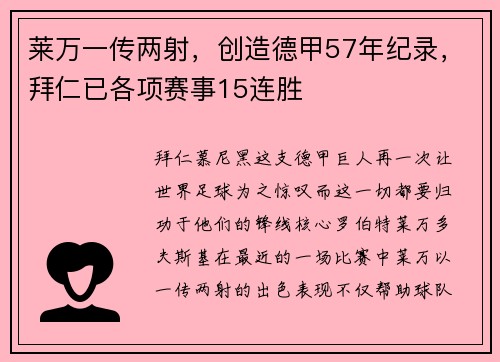 莱万一传两射，创造德甲57年纪录，拜仁已各项赛事15连胜

拜仁慕尼黑这支德甲巨人再一次让世界足球为之惊叹而这一切都要归功于他们的锋线核心罗伯特莱万多夫斯基在最近的一场比赛中莱万以一传两射的出色表现不仅帮助球队